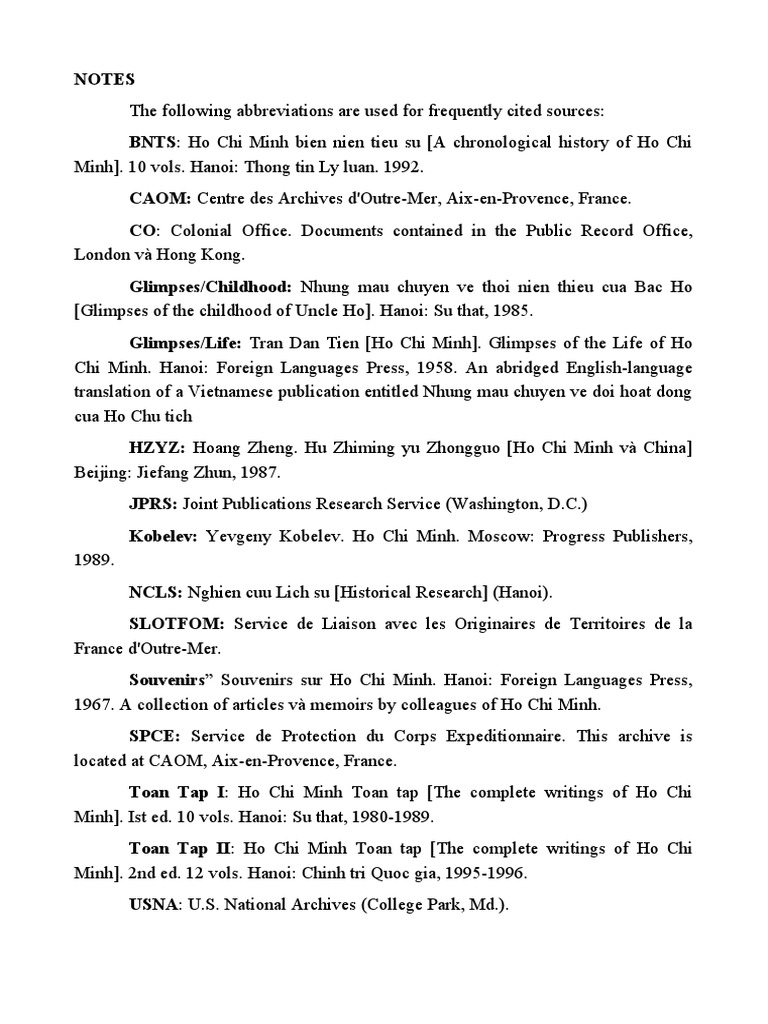 NOTES

The following abbreviations are used for frequently cited sources:

BNTS: Ho Chi Minh bien nien tieu su [A chronological history of Ho Chi Minh]. 10 vols. Hanoi: Thong tin Ly luan. 1992.

CAOM: Centre des Archives d'Outre-Mer, Aix-en-Provence, France.

CO: Colonial Office. Documents contained in the Public Record Office, London và Hong Kong.

Glimpses/Childhood: Nhung mau chuyen ve thoi nien thieu cua Bac Ho [Glimpses of the childhood of Uncle Ho]. Hanoi: Su that, 1985.

Glimpses/Life: Tran Dan Tien [Ho Chi Minh]. Glimpses of the Life of Ho Chi Minh. Hanoi: Foreign Languages Press, 1958. An abridged English-language translation of a Vietnamese publication entitled Nhung mau chuyen ve doi hoat dong cua Ho Chu tich

HZYZ: Hoang Zheng. Hu Zhiming yu Zhongguo [Ho Chi Minh và China] Beijing: Jiefang Zhun, 1987.

JPRS: Joint Publications Research Service (Washington, D.C.)

Kobelev: Yevgeny Kobelev. Ho Chi Minh. Moscow: Progress Publishers, 1989.

NCLS: Nghien cuu Lich su [Historical Research] (Hanoi).

SLOTFOM: Service de Liaison avec les Originaires de Territoires de la France d'Outre-Mer.

Souvenirs" Souvenirs sur Ho Chi Minh. Hanoi: Foreign Languages Press, 1967. A collection of articles và memoirs by colleagues of Ho Chi Minh.

SPCE: Service de Protection du Corps Expeditionnaire. This archive is located at CAOM, Aix-en-Provence, France.

Toan Tap I: Ho Chi Minh Toan tap [The complete writings of Ho Chi Minh]. Ist ed. 10 vols. Hanoi: Su that, 1980-1989.

Toan Tap II: Ho Chi Minh Toan tap [The complete writings of Ho Chi Minh]. 2nd ed. 12 vols. Hanoi: Chinh tri Quoc gia, 1995-1996.

USNA: U.S. National Archives (College Park, Md.).